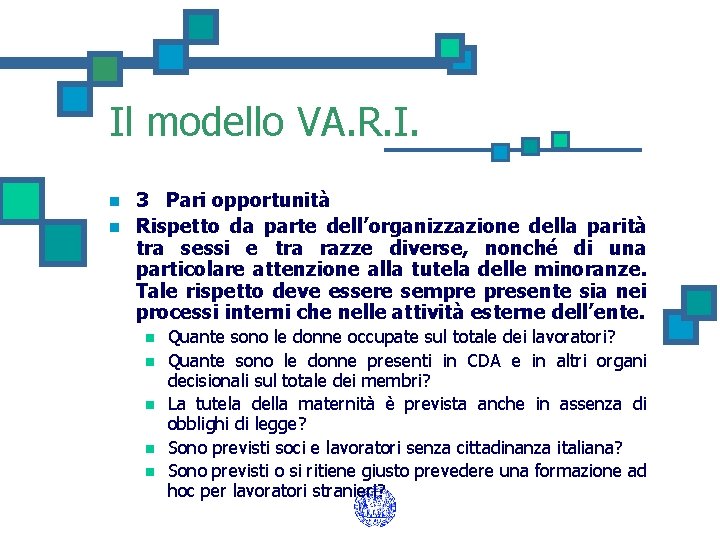 Il modello VA.R.I.

3 Pari opportunità

Rispetto da parte dell'organizzazione della parità tra sessi e tra razze diverse, nonché di una particolare attenzione alla tutela delle minoranze. Tale rispetto deve essere sempre presente sia nei processi interni che nelle attività esterne dell'ente.

Quante sono le donne occupate sul totale dei lavoratori?

Quante sono le donne presenti in CDA e in altri organi decisionali sul totale dei membri?

La tutela della maternità è prevista anche in assenza di obblighi di legge?

Sono previsti soci e lavoratori senza cittadinanza italiana?

Sono previsti o si ritiene giusto prevedere una formazione ad hoc per lavoratori stranieri?